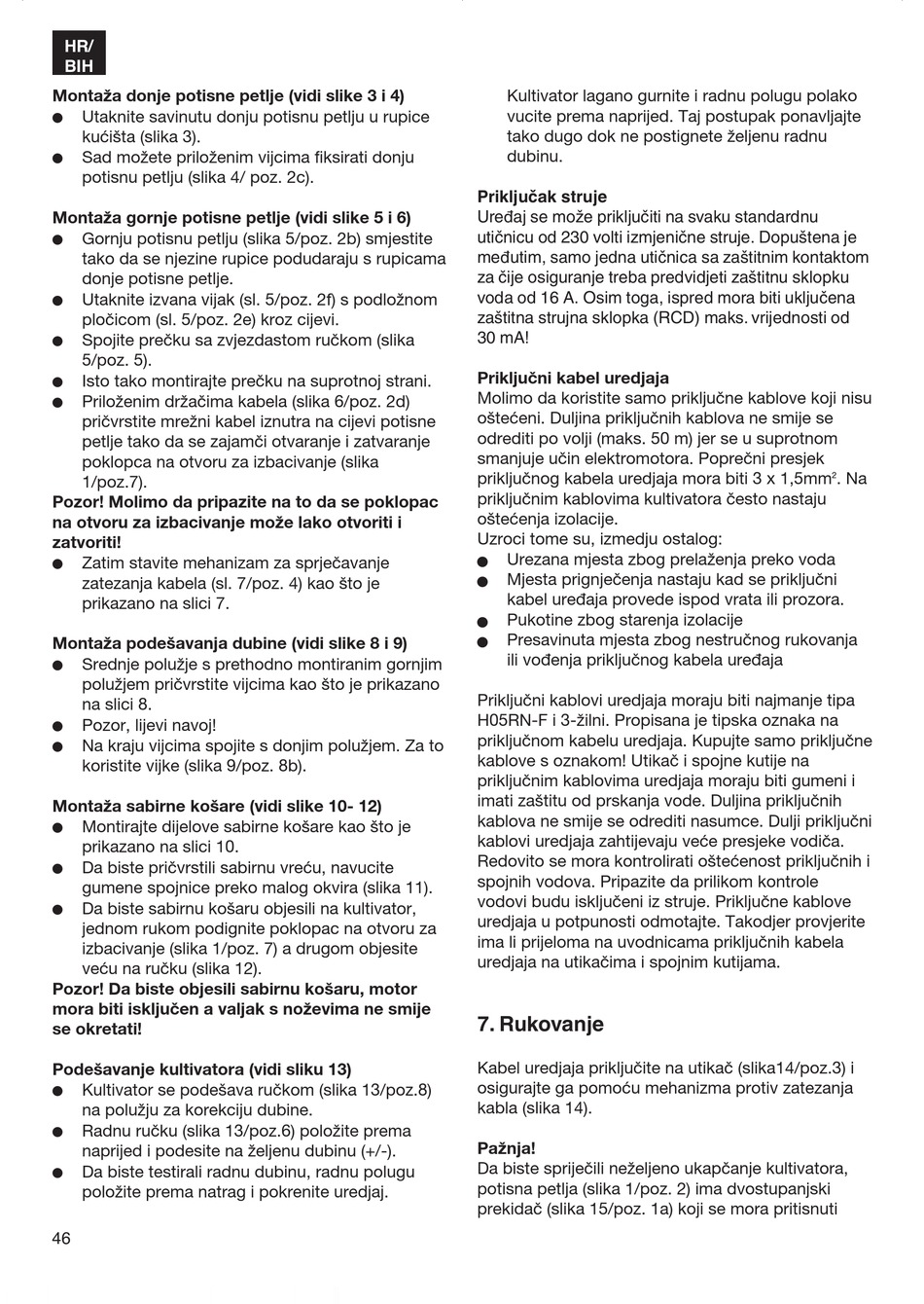 HR/
BIH

**Montaža donje potisne petlje (vidi slike 3 i 4)**
● Utaknite savinutu donju potisnu petlju u rupice kućišta (slika 3).
● Sad možete priloženim vijcima fiksirati donju potisnu petlju (slika 4/ poz. 2c).

**Montaža gornje potisne petlje (vidi slike 5 i 6)**
● Gornju potisnu petlju (slika 5/poz. 2b) smjestite tako da se njezine rupice podudaraju s rupicama donje potisne petlje.
● Utaknite izvana vijak (sl. 5/poz. 2f) s podložnom pločicom (sl. 5/poz. 2e) kroz cijevi.
● Spojite prečku sa zvjezdastom ručkom (slika 5/poz. 5).
● Isto tako montirajte prečku na suprotnoj strani.
● Priloženim držačima kabela (slika 6/poz. 2d) pričvrstite mrežni kabel iznutra na cijevi potisne petlje tako da se zajamči otvaranje i zatvaranje poklopca na otvoru za izbacivanje (slika 1/poz.7).
**Pozor! Molimo da pripazite na to da se poklopac na otvoru za izbacivanje može lako otvoriti i zatvoriti!**
● Zatim stavite mehanizam za sprječavanje zatezanja kabela (sl. 7/poz. 4) kao što je prikazano na slici 7.

**Montaža podešavanja dubine (vidi slike 8 i 9)**
● Srednje polužje s prethodno montiranim gornjim polužjem pričvrstite vijcima kao što je prikazano na slici 8.
● Pozor, lijevi navoj!
● Na kraju vijcima spojite s donjim polužjem. Za to koristite vijke (slika 9/poz. 8b).

**Montaža sabirne košare (vidi slike 10- 12)**
● Montirajte dijelove sabirne košare kao što je prikazano na slici 10.
● Da biste pričvrstili sabirnu vreću, navucite gumene spojnice preko malog okvira (slika 11).
● Da biste sabirnu košaru objesili na kultivator, jednom rukom podignite poklopac na otvoru za izbacivanje (slika 1/poz. 7) a drugom objesite veću na ručku (slika 12).
**Pozor! Da biste objesili sabirnu košaru, motor mora biti isključen a valjak s noževima ne smije se okretati!**

**Podešavanje kultivatora (vidi sliku 13)**
● Kultivator se podešava ručkom (slika 13/poz.8) na polužju za korekciju dubine.
● Radnu ručku (slika 13/poz.6) položite prema naprijed i podesite na željenu dubinu (+/-).
● Da biste testirali radnu dubinu, radnu polugu položite prema natrag i pokrenite uredjaj.

Kultivator lagano gurnite i radnu polugu polako vucite prema naprijed. Taj postupak ponavljajte tako dugo dok ne postignete željenu radnu dubinu.

**Priključak struje**
Uređaj se može priključiti na svaku standardnu utičnicu od 230 volti izmjenične struje. Dopuštena je međutim, samo jedna utičnica sa zaštitnim kontaktom za čije osiguranje treba predvidjeti zaštitnu sklopku voda od 16 A. Osim toga, ispred mora biti uključena zaštitna strujna sklopka (RCD) maks. vrijednosti od 30 mA!

**Priključni kabel uredjaja**
Molimo da koristite samo priključne kablove koji nisu oštećeni. Duljina priključnih kablova ne smije se odrediti po volji (maks. 50 m) jer se u suprotnom smanjuje učin elektromotora. Poprečni presjek priključnog kabela uredjaja mora biti 3 x 1,5mm². Na priključnim kablovima kultivatora često nastaju oštećenja izolacije.
Uzroci tome su, izmedju ostalog:
● Urezana mjesta zbog prelaženja preko voda
● Mjesta prignječenja nastaju kad se priključni kabel uređaja provede ispod vrata ili prozora.
● Pukotine zbog starenja izolacije
● Presavinuta mjesta zbog nestručnog rukovanja ili vođenja priključnog kabela uređaja

Priključni kablovi uredjaja moraju biti najmanje tipa H05RN-F i 3-žilni. Propisana je tipska oznaka na priključnom kabelu uredjaja. Kupujte samo priključne kablove s oznakom! Utikač i spojne kutije na priključnim kablovima uredjaja moraju biti gumeni i imati zaštitu od prskanja vode. Duljina priključnih kablova ne smije se odrediti nasumce. Dulji priključni kablovi uredjaja zahtijevaju veće presjeke vodiča. Redovito se mora kontrolirati oštećenost priključnih i spojnih vodova. Pripazite da prilikom kontrole vodovi budu isključeni iz struje. Priključne kablove uredjaja u potpunosti odmotajte. Takodjer provjerite ima li prijeloma na uvodnicama priključnih kabela uredjaja na utikačima i spojnim kutijama.

**7. Rukovanje**

Kabel uredjaja priključite na utikač (slika14/poz.3) i osigurajte ga pomoću mehanizma protiv zatezanja kabla (slika 14).

**Pažnja!**
Da biste spriječili neželjeno ukapčanje kultivatora, potisna petlja (slika 1/poz. 2) ima dvostupanjski prekidač (slika 15/poz. 1a) koji se mora pritisnuti

46